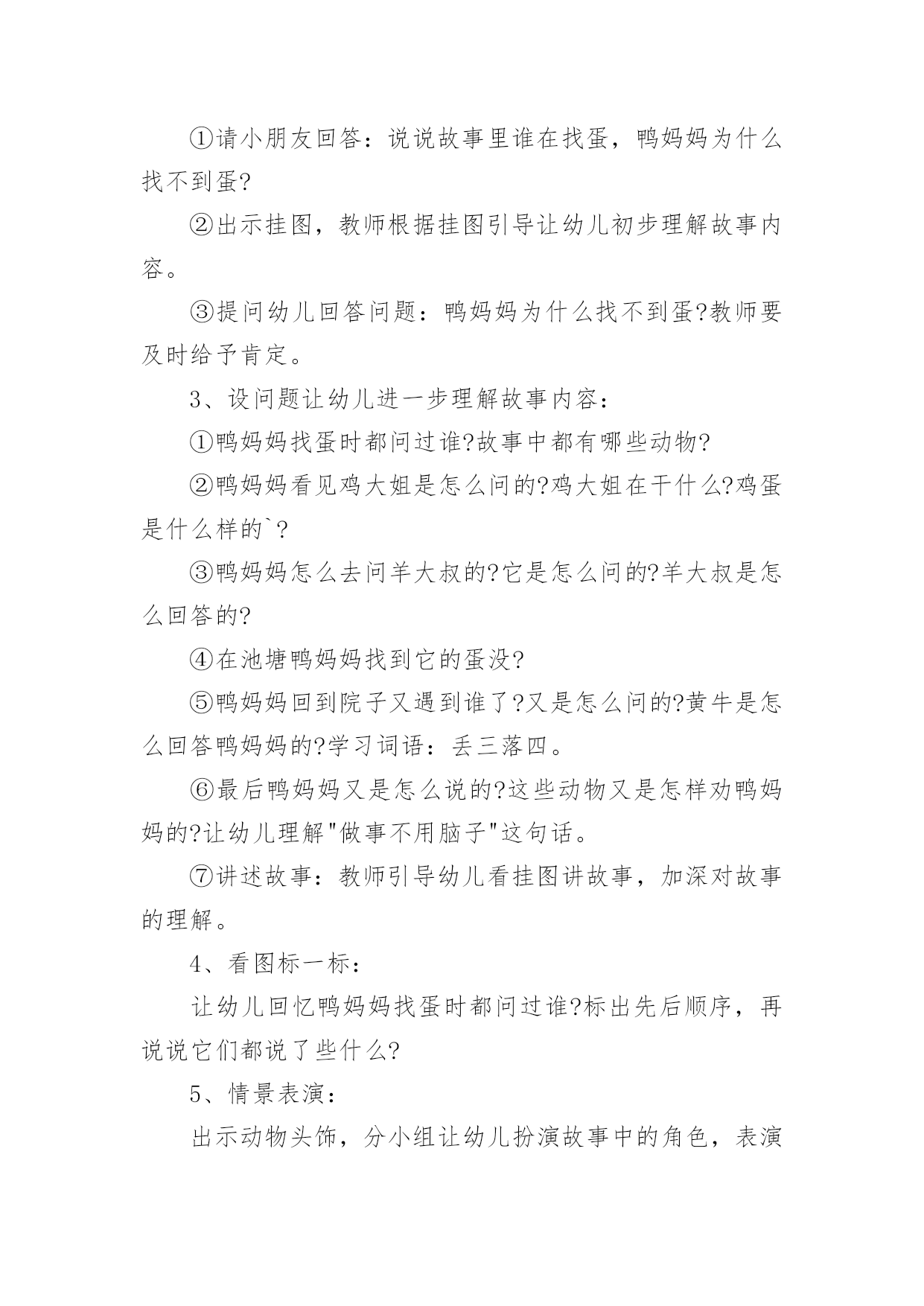 ①请小朋友回答：说说故事里谁在找蛋，鸭妈妈为什么找不到蛋?

②出示挂图，教师根据挂图引导让幼儿初步理解故事内容。

③提问幼儿回答问题：鸭妈妈为什么找不到蛋?教师要及时给予肯定。

3、设问题让幼儿进一步理解故事内容：

①鸭妈妈找蛋时都问过谁?故事中都有哪些动物?

②鸭妈妈看见鸡大姐是怎么问的?鸡大姐在干什么?鸡蛋是什么样的`?

③鸭妈妈怎么去问羊大叔的?它是怎么问的?羊大叔是怎么回答的?

④在池塘鸭妈妈找到它的蛋没?

⑤鸭妈妈回到院子又遇到谁了?又是怎么问的?黄牛是怎么回答鸭妈妈的?学习词语：丢三落四。

⑥最后鸭妈妈又是怎么说的?这些动物又是怎样劝鸭妈妈的?让幼儿理解"做事不用脑子"这句话。

⑦讲述故事：教师引导幼儿看挂图讲故事，加深对故事的理解。

4、看图标一标：

让幼儿回忆鸭妈妈找蛋时都问过谁?标出先后顺序，再说说它们都说了些什么?

5、情景表演：

出示动物头饰，分小组让幼儿扮演故事中的角色，表演